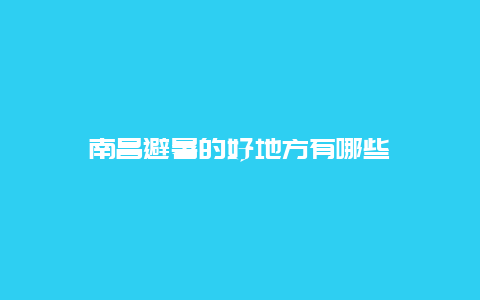 南昌避暑的好地方有哪些